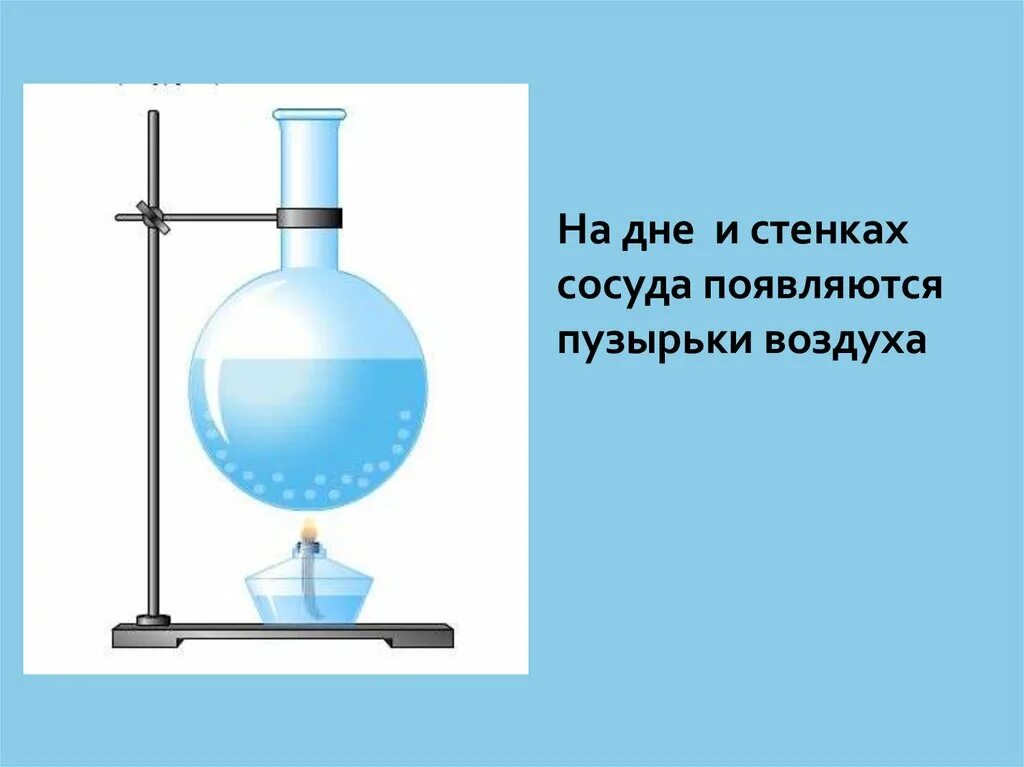 На дне  и стенках сосуда появляются пузырьки воздуха